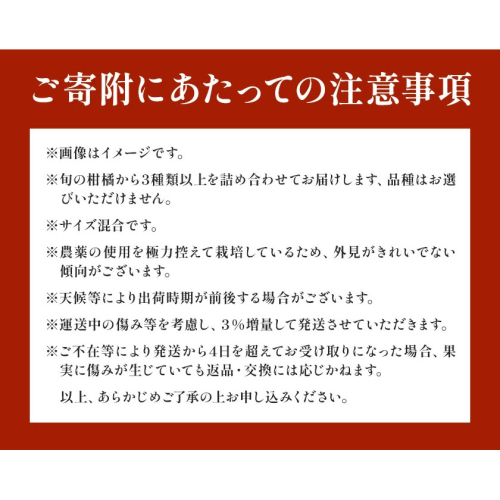 ご寄附にあたっての注意事項

※画像はイメージです。

※旬の柑橘から3種類以上を詰め合わせてお届けします、品種はお選びいただけません。

※サイズ混合です。

※農薬の使用を極力控えて栽培しているため、外見がきれいでない傾向がございます。

※天候等により出荷時期が前後する場合がございます。

※運送中の傷み等を考慮し、3%増量して発送させていただきます。

※ご不在等により発送から4日を超えてお受け取りになった場合、果実に傷みが生じていても返品・交換には応じかねます。

以上、あらかじめご了承の上お申し込みください。